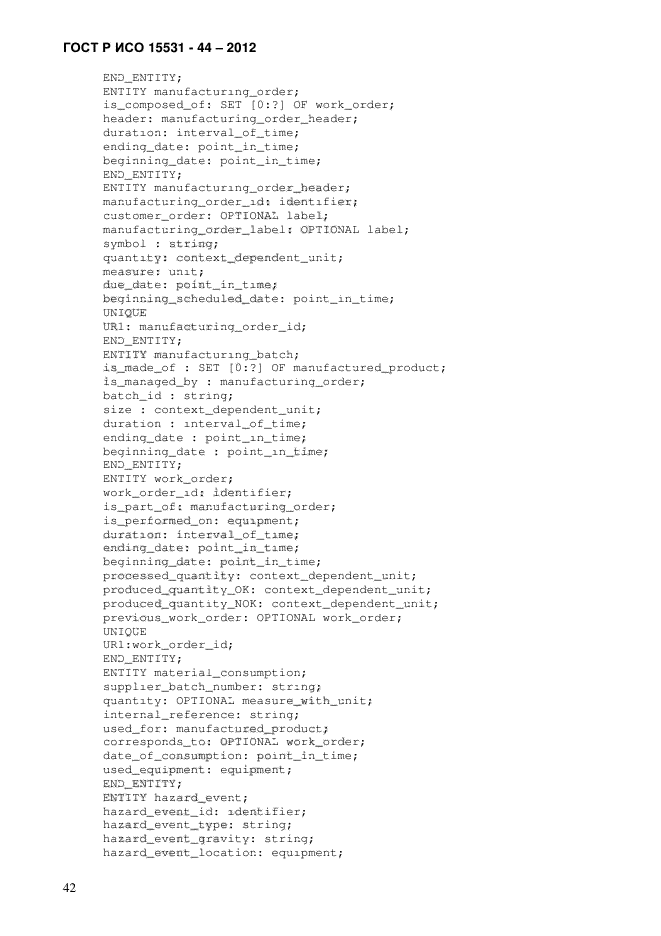 ГОСТ Р ИСО 15531 - 44 – 2012

END_ENTITY;
ENTITY manufacturing_order;
is_composed_of: SET [0:?] OF work_order;
header: manufacturing_order_header;
duration: interval_of_time;
ending_date: point_in_time;
beginning_date: point_in_time;
END_ENTITY;
ENTITY manufacturing_order_header;
manufacturing_order_id: identifier;
customer_order: OPTIONAL label;
manufacturing_order_label: OPTIONAL label;
symbol : string;
quantity: context_dependent_unit;
measure: unit;
due_date: point_in_time;
beginning_scheduled_date: point_in_time;
UNIQUE
UR1: manufacturing_order_id;
END_ENTITY;
ENTITY manufacturing_batch;
is_made_of : SET [0:?] OF manufactured_product;
is_managed_by : manufacturing_order;
batch_id : string;
size : context_dependent_unit;
duration : interval_of_time;
ending_date : point_in_time;
beginning_date : point_in_time;
END_ENTITY;
ENTITY work_order;
work_order_id: identifier;
is_part_of: manufacturing_order;
is_performed_on: equipment;
duration: interval_of_time;
ending_date: point_in_time;
beginning_date: point_in_time;
processed_quantity: context_dependent_unit;
produced_quantity_OK: context_dependent_unit;
produced_quantity_NOK: context_dependent_unit;
previous_work_order: OPTIONAL work_order;
UNIQUE
UR1:work_order_id;
END_ENTITY;
ENTITY material_consumption;
supplier_batch_number: string;
quantity: OPTIONAL measure_with_unit;
internal_reference: string;
used_for: manufactured_product;
corresponds_to: OPTIONAL work_order;
date_of_consumption: point_in_time;
used_equipment: equipment;
END_ENTITY;
ENTITY hazard_event;
hazard_event_id: identifier;
hazard_event_type: string;
hazard_event_gravity: string;
hazard_event_location: equipment;

42